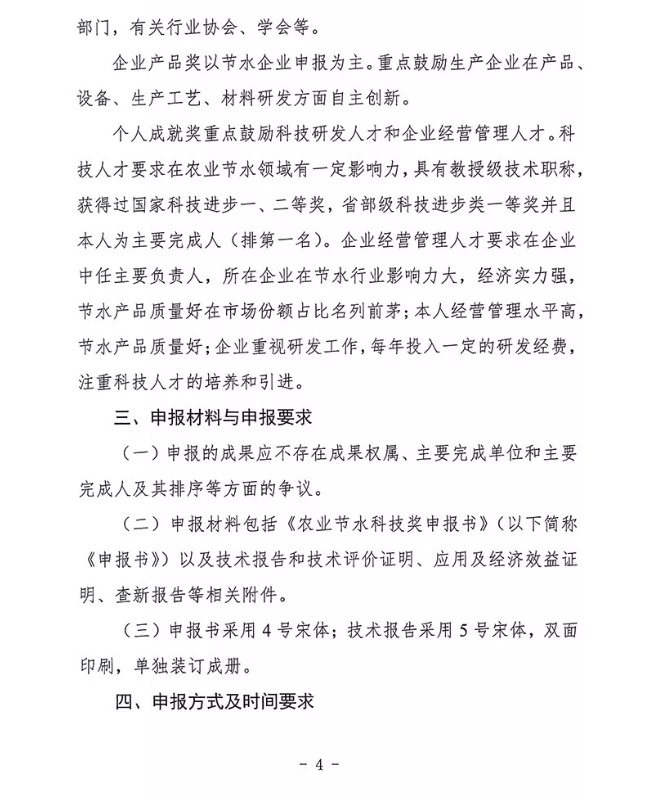 部门，有关行业协会、学会等。

企业产品奖以节水企业申报为主。重点鼓励生产企业在产品、设备、生产工艺、材料研发方面自主创新。

个人成就奖重点鼓励科技研发人才和企业经营管理人才。科技人才要求在农业节水领域有一定影响力，具有教授级技术职称，获得过国家科技进步一、二等奖，省部级科技进步类一等奖并且本人为主要完成人（排第一名）。企业经营管理人才要求在企业中任主要负责人，所在企业在节水行业影响力大，经济实力强，节水产品质量好在市场份额占比名列前茅；本人经营管理水平高，节水产品质量好；企业重视研发工作，每年投入一定的研发经费，注重科技人才的培养和引进。

三、申报材料与申报要求

（一）申报的成果应不存在成果权属、主要完成单位和主要完成人及其排序等方面的争议。

（二）申报材料包括《农业节水科技奖申报书》（以下简称《申报书》）以及技术报告和技术评价证明、应用及经济效益证明、查新报告等相关附件。

（三）申报书采用4号宋体；技术报告采用5号宋体，双面印刷，单独装订成册。

四、申报方式及时间要求

- 4 -